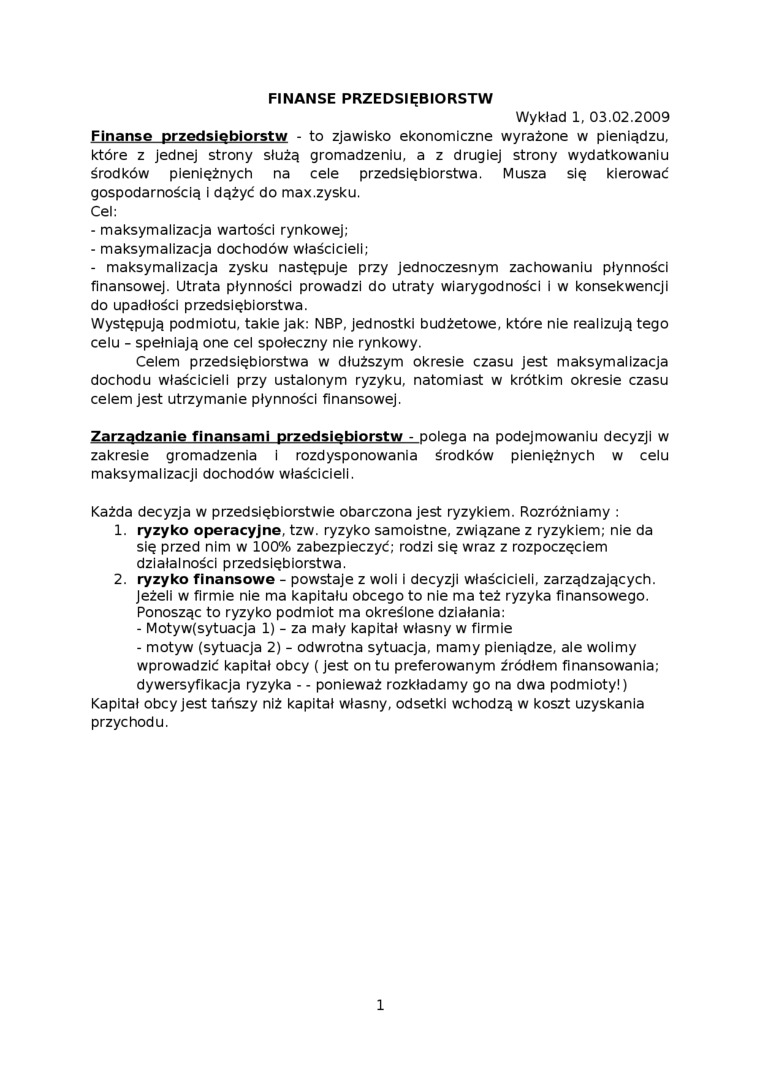 FINANSE PRZEDSIĘBIORSTW

Wykład 1, 03.02.2009

Finanse przedsiębiorstw - to zjawisko ekonomiczne wyrażone w pieniądzu, które z jednej strony służą gromadzeniu, a z drugiej strony wydatkowaniu środków pieniężnych na cele przedsiębiorstwa. Musza się kierować gospodarnością i dążyć do max.zysku.
Cel:
- maksymalizacja wartości rynkowej;
- maksymalizacja dochodów właścicieli;
- maksymalizacja zysku następuje przy jednoczesnym zachowaniu płynności finansowej. Utrata płynności prowadzi do utraty wiarygodności i w konsekwencji do upadłości przedsiębiorstwa.
Występują podmiotu, takie jak: NBP, jednostki budżetowe, które nie realizują tego celu – spełniają one cel społeczny nie rynkowy.
Celem przedsiębiorstwa w dłuższym okresie czasu jest maksymalizacja dochodu właścicieli przy ustalonym ryzyku, natomiast w krótkim okresie czasu celem jest utrzymanie płynności finansowej.

Zarządzanie finansami przedsiębiorstw - polega na podejmowaniu decyzji w zakresie gromadzenia i rozdysponowania środków pieniężnych w celu maksymalizacji dochodów właścicieli.

Każda decyzja w przedsiębiorstwie obarczona jest ryzykiem. Rozróżniamy :
1. ryzyko operacyjne, tzw. ryzyko samoistne, związane z ryzykiem; nie da się przed nim w 100% zabezpieczyć; rodzi się wraz z rozpoczęciem działalności przedsiębiorstwa.
2. ryzyko finansowe – powstaje z woli i decyzji właścicieli, zarządzających. Jeżeli w firmie nie ma kapitału obcego to nie ma też ryzyka finansowego. Ponosząc to ryzyko podmiot ma określone działania:
- Motyw(sytuacja 1) – za mały kapitał własny w firmie
- motyw (sytuacja 2) – odwrotna sytuacja, mamy pieniądze, ale wolimy wprowadzić kapitał obcy ( jest on tu preferowanym źródłem finansowania; dywersyfikacja ryzyka - - ponieważ rozkładamy go na dwa podmioty!)
Kapitał obcy jest tańszy niż kapitał własny, odsetki wchodzą w koszt uzyskania przychodu.

1